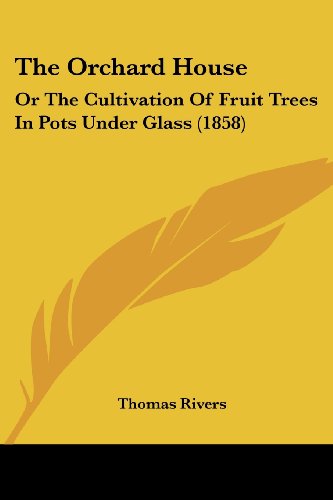 The Orchard House

Or The Cultivation Of Fruit Trees In Pots Under Glass (1858)

Thomas Rivers